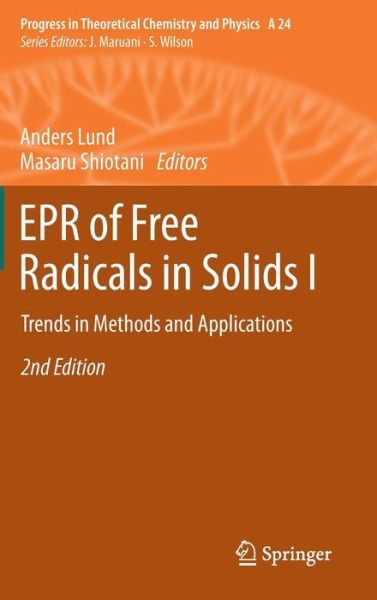 Progress in Theoretical Chemistry and Physics A 24
Series Editors: J. Maruani · S. Wilson

Anders Lund
Masaru Shiotani Editors

EPR of Free Radicals in Solids I

Trends in Methods and Applications

2nd Edition

Springer